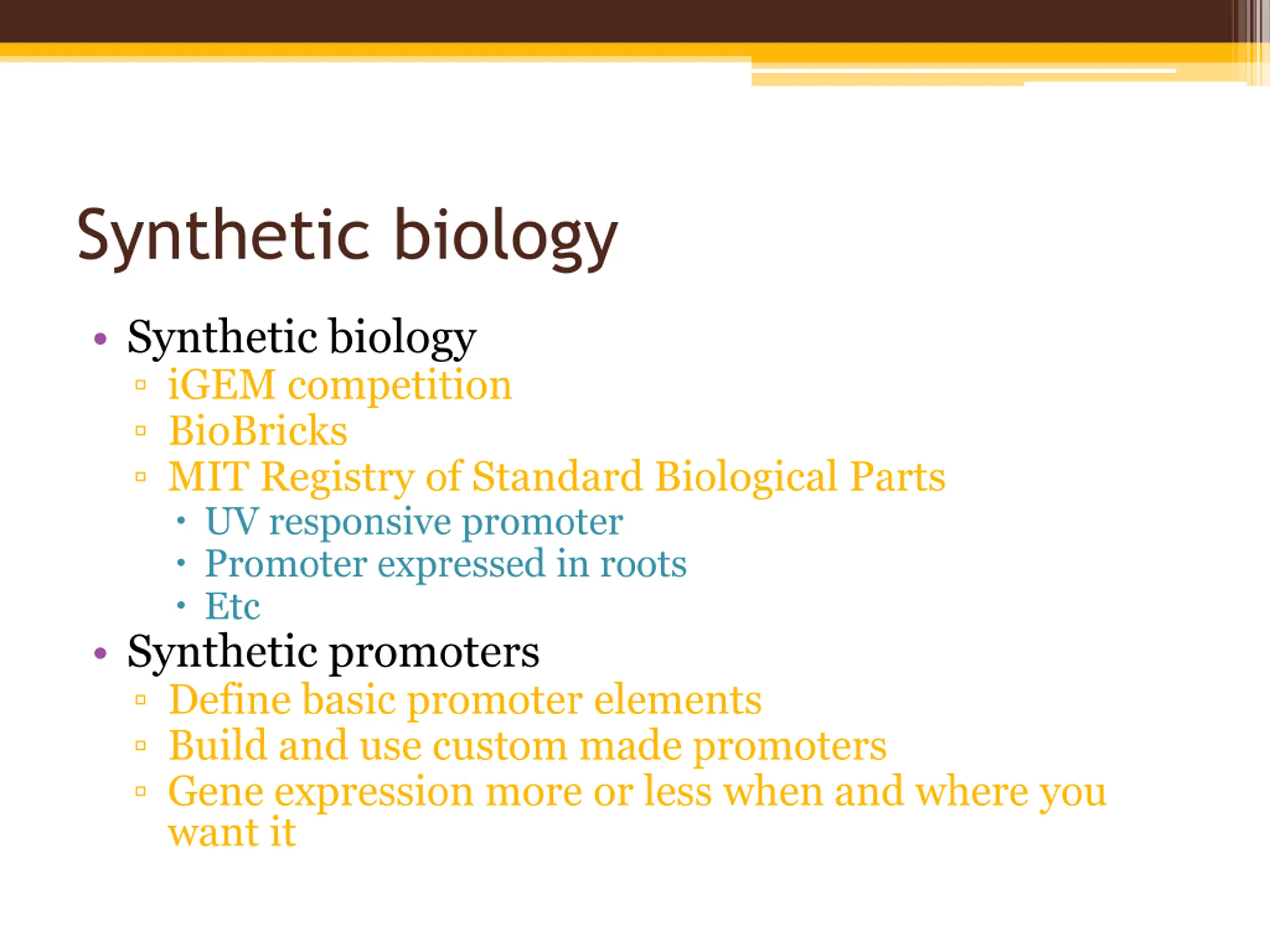 Synthetic biology

• Synthetic biology
▫ iGEM competition
▫ BioBricks
▫ MIT Registry of Standard Biological Parts
• UV responsive promoter
• Promoter expressed in roots
• Etc
• Synthetic promoters
▫ Define basic promoter elements
▫ Build and use custom made promoters
▫ Gene expression more or less when and where you want it